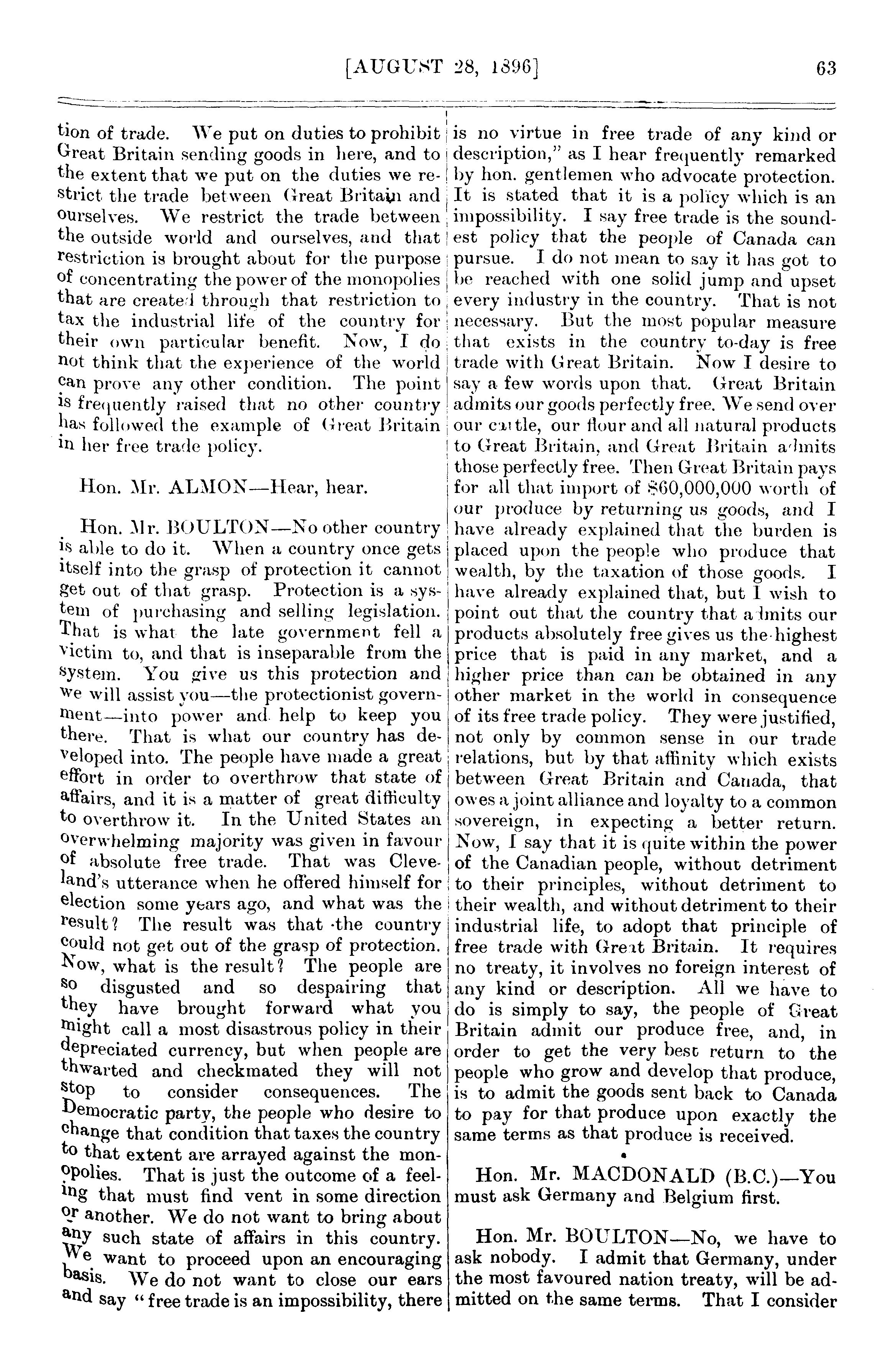 [AUGUST 28, 1896] 63

tion of trade. We put on duties to prohibit Great Britain sending goods in here, and to the extent that we put on the duties we restrict the trade between Great Britain and ourselves. We restrict the trade between the outside world and ourselves, and that restriction is brought about for the purpose of concentrating the power of the monopolies that are created through that restriction to tax the industrial life of the country for their own particular benefit. Now, I do not think that the experience of the world can prove any other condition. The point is frequently raised that no other country has followed the example of Great Britain in her free trade policy.

Hon. Mr. ALMON—Hear, hear.

Hon. Mr. BOULTON—No other country is able to do it. When a country once gets itself into the grasp of protection it cannot get out of that grasp. Protection is a system of purchasing and selling legislation. That is what the late government fell a victim to, and that is inseparable from the system. You give us this protection and we will assist you—the protectionist government—into power and help to keep you there. That is what our country has developed into. The people have made a great effort in order to overthrow that state of affairs, and it is a matter of great difficulty to overthrow it. In the United States an overwhelming majority was given in favour of absolute free trade. That was Cleveland's utterance when he offered himself for election some years ago, and what was the result? The result was that the country could not get out of the grasp of protection. Now, what is the result? The people are so disgusted and so despairing that they have brought forward what you might call a most disastrous policy in their depreciated currency, but when people are thwarted and checkmated they will not stop to consider consequences. The Democratic party, the people who desire to change that condition that taxes the country to that extent are arrayed against the monopolies. That is just the outcome of a feeling that must find vent in some direction or another. We do not want to bring about any such state of affairs in this country. We want to proceed upon an encouraging basis. We do not want to close our ears and say "free trade is an impossibility, there is no virtue in free trade of any kind or description," as I hear frequently remarked by hon. gentlemen who advocate protection. It is stated that it is a policy which is an impossibility. I say free trade is the soundest policy that the people of Canada can pursue. I do not mean to say it has got to be reached with one solid jump and upset every industry in the country. That is not necessary. But the most popular measure that exists in the country to-day is free trade with Great Britain. Now I desire to say a few words upon that. Great Britain admits our goods perfectly free. We send over our cattle, our flour and all natural products to Great Britain, and Great Britain admits those perfectly free. Then Great Britain pays for all that import of $60,000,000 worth of our produce by returning us goods, and I have already explained that the burden is placed upon the people who produce that wealth, by the taxation of those goods. I have already explained that, but I wish to point out that the country that admits our products absolutely free gives us the highest price that is paid in any market, and a higher price than can be obtained in any other market in the world in consequence of its free trade policy. They were justified, not only by common sense in our trade relations, but by that affinity which exists between Great Britain and Canada, that owes a joint alliance and loyalty to a common sovereign, in expecting a better return. Now, I say that it is quite within the power of the Canadian people, without detriment to their principles, without detriment to their wealth, and without detriment to their industrial life, to adopt that principle of free trade with Great Britain. It requires no treaty, it involves no foreign interest of any kind or description. All we have to do is simply to say, the people of Great Britain admit our produce free, and, in order to get the very best return to the people who grow and develop that produce, is to admit the goods sent back to Canada to pay for that produce upon exactly the same terms as that produce is received.

Hon. Mr. MACDONALD (B.C.)—You must ask Germany and Belgium first.

Hon. Mr. BOULTON—No, we have to ask nobody. I admit that Germany, under the most favoured nation treaty, will be admitted on the same terms. That I consider